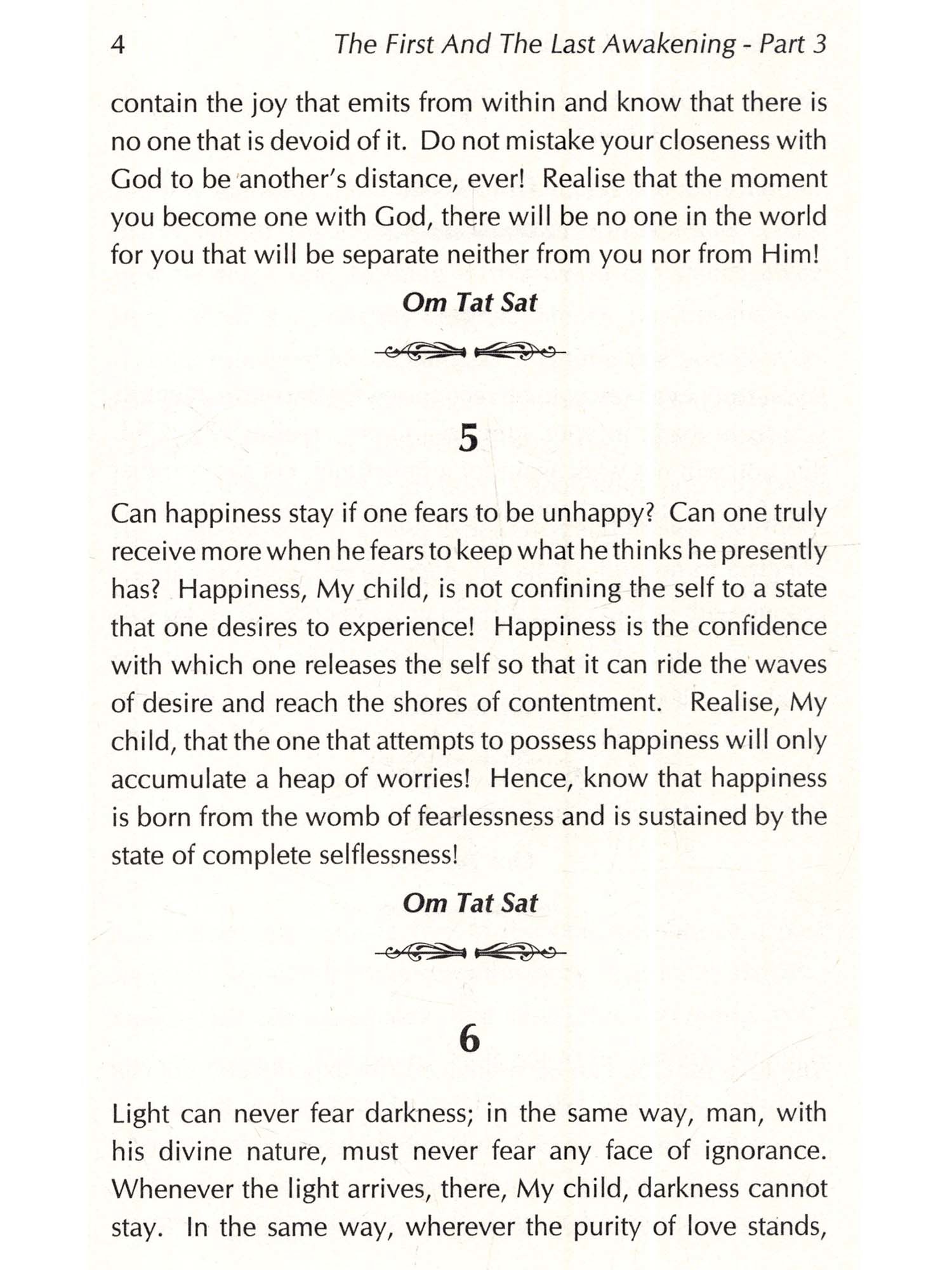 4 The First And The Last Awakening - Part 3

contain the joy that emits from within and know that there is no one that is devoid of it. Do not mistake your closeness with God to be another's distance, ever! Realise that the moment you become one with God, there will be no one in the world for you that will be separate neither from you nor from Him!

Om Tat Sat

5

Can happiness stay if one fears to be unhappy? Can one truly receive more when he fears to keep what he thinks he presently has? Happiness, My child, is not confining the self to a state that one desires to experience! Happiness is the confidence with which one releases the self so that it can ride the waves of desire and reach the shores of contentment. Realise, My child, that the one that attempts to possess happiness will only accumulate a heap of worries! Hence, know that happiness is born from the womb of fearlessness and is sustained by the state of complete selflessness!

Om Tat Sat

6

Light can never fear darkness; in the same way, man, with his divine nature, must never fear any face of ignorance. Whenever the light arrives, there, My child, darkness cannot stay. In the same way, wherever the purity of love stands,